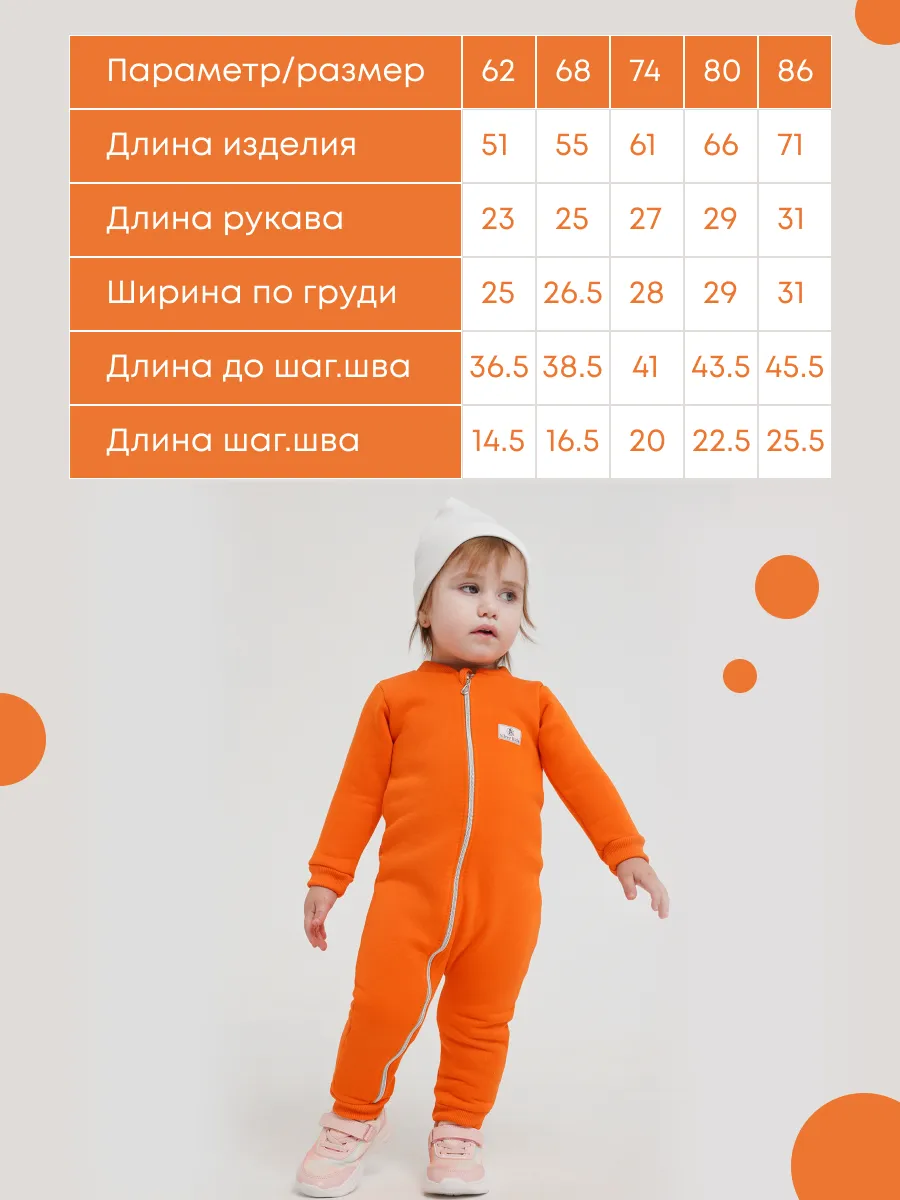 | Параметр/размер | 62 | 68 | 74 | 80 | 86 |
|---|---|---|---|---|---|
| Длина изделия | 51 | 55 | 61 | 66 | 71 |
| Длина рукава | 23 | 25 | 27 | 29 | 31 |
| Ширина по груди | 25 | 26.5 | 28 | 29 | 31 |
| Длина до шаг.шва | 36.5 | 38.5 | 41 | 43.5 | 45.5 |
| Длина шаг.шва | 14.5 | 16.5 | 20 | 22.5 | 25.5 |